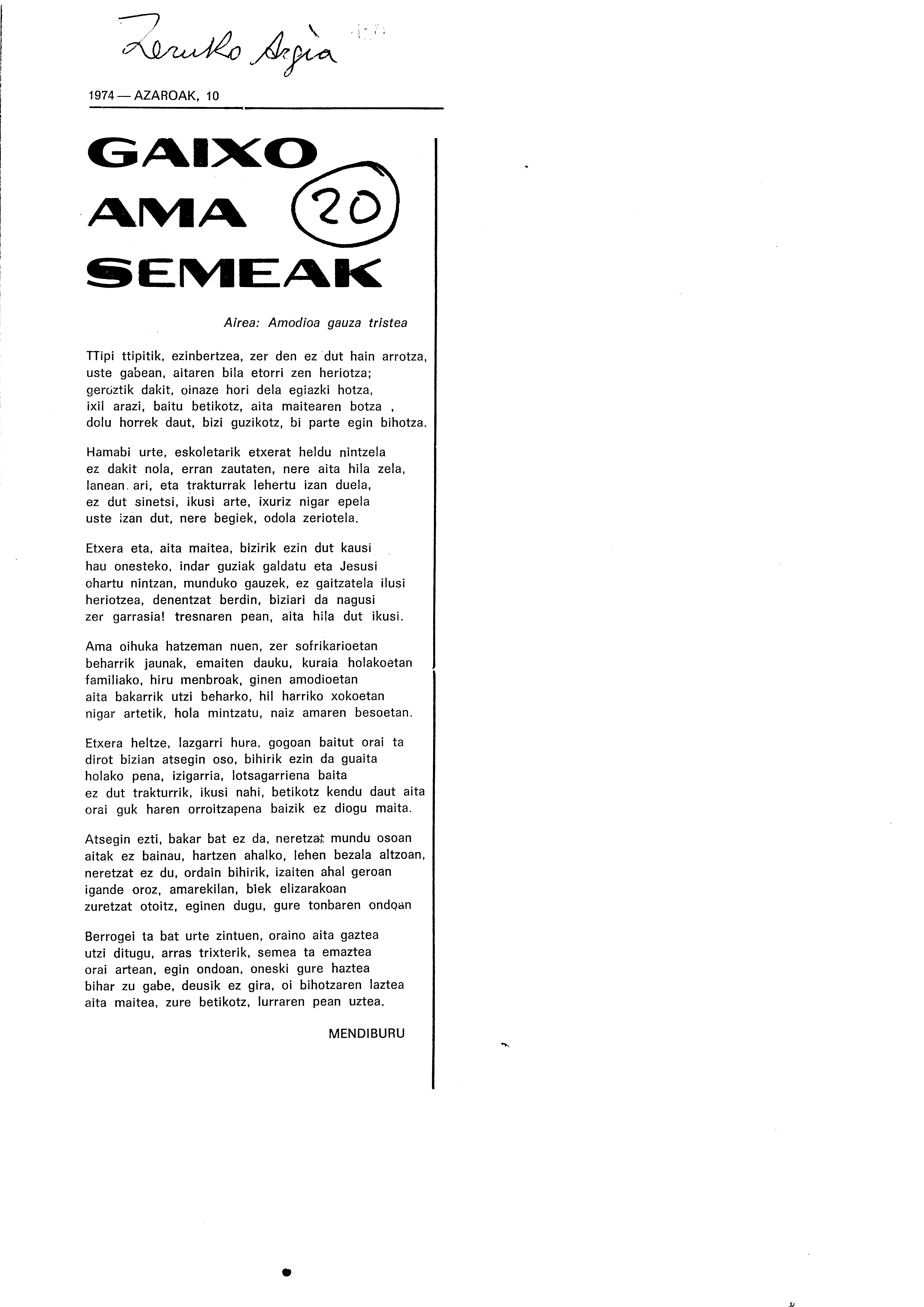 Zeruko Argia

1974 — AZAROAK, 10

GAIXO AMA SEMEAK

20

Airea: Amodioa gauza tristea

TTipi ttipitik, ezinbertzea, zer den ez dut hain arrotza, uste gabean, aitaren bila etorri zen heriotza; geroztik dakit, oinaze hori dela egiazki hotza, ixil arazi, baitu betikotz, aita maitearen botza , dolu horrek daut, bizi guzikotz, bi parte egin bihotza.

Hamabi urte, eskoletarik etxerat heldu nintzela ez dakit nola, erran zautaten, nere aita hila zela, lanean ari, eta trakturrak lehertu izan duela, ez dut sinetsi, ikusi arte, ixuriz nigar epela uste izan dut, nere begiek, odola zeriotela.

Etxera eta, aita maitea, bizirik ezin dut kausi hau onesteko, indar guziak galdatu eta Jesusi ohartu nintzan, munduko gauzek, ez gaitzatela ilusi heriotzea, denentzat berdin, biziari da nagusi zer garrasia! tresnaren pean, aita hila dut ikusi.

Ama oihuka hatzeman nuen, zer sofrikarioetan beharrik jaunak, emaiten dauku, kuraia holakoetan familiako, hiru menbroak, ginen amodioetan aita bakarrik utzi beharko, hil harriko xokoetan nigar artetik, hola mintzatu, naiz amaren besoetan.

Etxera heltze, lazgarri hura, gogoan baitut orai ta dirot bizian atsegin oso, bihirik ezin da guaita holako pena, izigarria, lotsagarriena baita ez dut trakturrik, ikusi nahi, betikotz kendu daut aita orai guk haren orroitzapena baizik ez diogu maita.

Atsegin ezti, bakar bat ez da, neretzat mundu osoan aitak ez bainau, hartzen ahalko, lehen bezala altzoan, neretzat ez du, ordain bihirik, izaiten ahal geroan igande oroz, amarekilan, biek elizarakoan zuretzat otoitz, eginen dugu, gure tonbaren ondoan

Berrogei ta bat urte zintuen, oraino aita gaztea utzi ditugu, arras trixterik, semea ta emaztea orai artean, egin ondoan, oneski gure haztea bihar zu gabe, deusik ez gira, oi bihotzaren laztea aita maitea, zure betikotz, lurraren pean uztea.

MENDIBURU